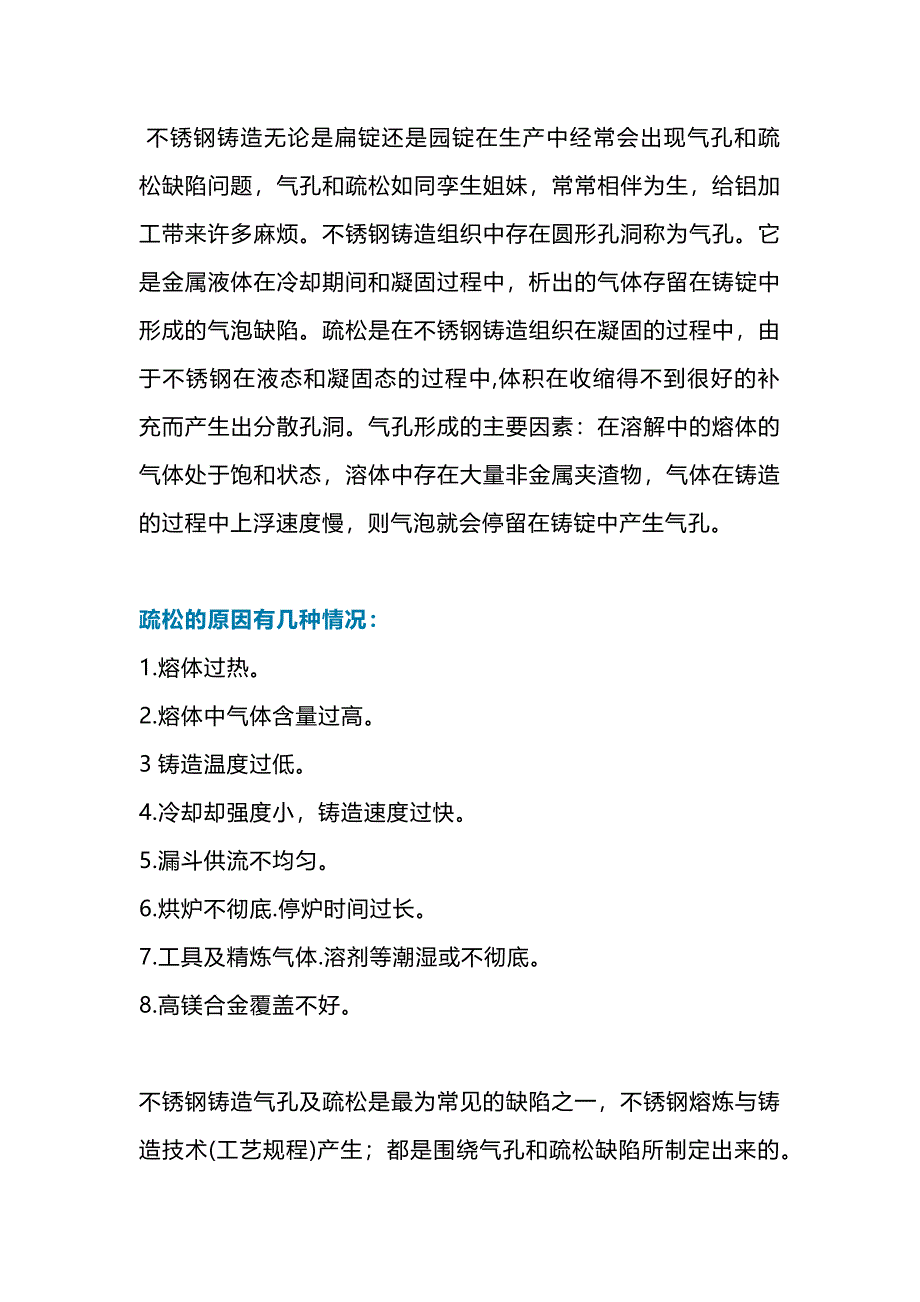 不锈钢铸造无论是扁锭还是园锭在生产中经常会出现气孔和疏松缺陷问题，气孔和疏松如同孪生姐妹，常常相伴为生，给铝加工带来许多麻烦。不锈钢铸造组织中存在圆形孔洞称为气孔。它是金属液体在冷却期间和凝固过程中，析出的气体存留在铸锭中形成的气泡缺陷。疏松是在不锈钢铸造组织在凝固的过程中，由于不锈钢在液态和凝固态的过程中,体积在收缩得不到很好的补充而产生出分散孔洞。气孔形成的主要因素：在溶解中的熔体的气体处于饱和状态，溶体中存在大量非金属夹渣物，气体在铸造的过程中上浮速度慢，则气泡就会停留在铸锭中产生气孔。

疏松的原因有几种情况：

1.熔体过热。

2.熔体中气体含量过高。

3 铸造温度过低。

4.冷却却强度小，铸造速度过快。

5.漏斗供流不均匀。

6.烘炉不彻底.停炉时间过长。

7.工具及精炼气体.溶剂等潮湿或不彻底。

8.高镁合金覆盖不好。

不锈钢铸造气孔及疏松是最为常见的缺陷之一，不锈钢熔炼与铸造技术(工艺规程)产生；都是围绕气孔和疏松缺陷所制定出来的。